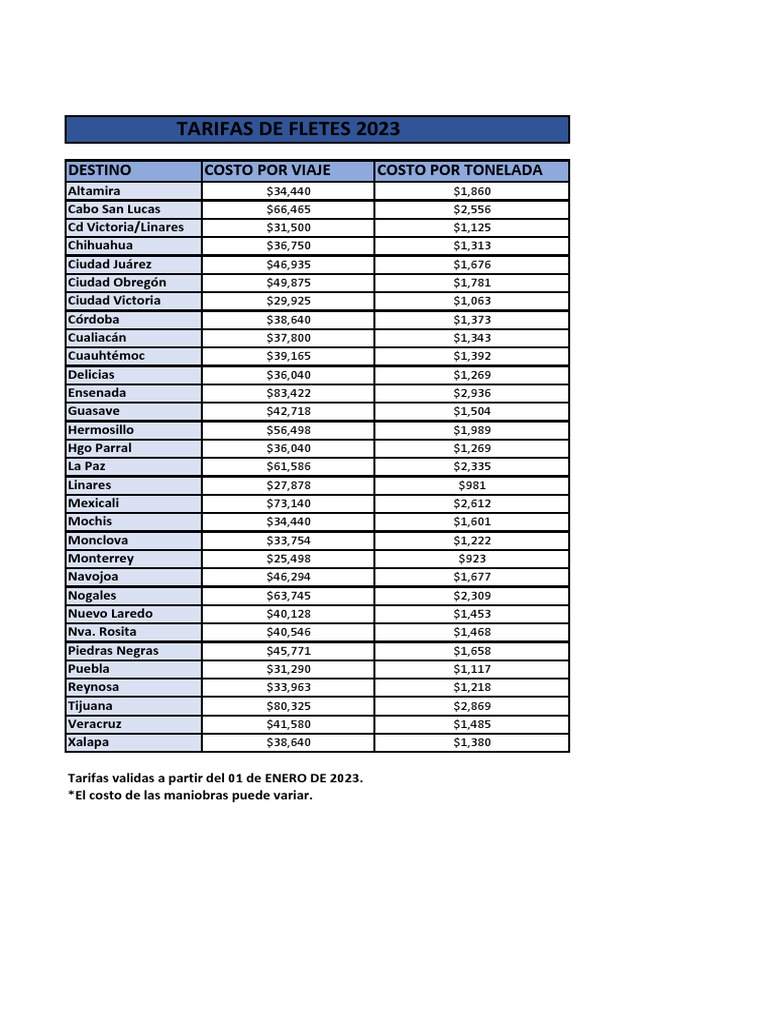 TARIFAS DE FLETES 2023

| DESTINO | COSTO POR VIAJE | COSTO POR TONELADA |
|---|---|---|
| Altamira | \$34,440 | \$1,860 |
| Cabo San Lucas | \$66,465 | \$2,556 |
| Cd Victoria/Linares | \$31,500 | \$1,125 |
| Chihuahua | \$36,750 | \$1,313 |
| Ciudad Juárez | \$46,935 | \$1,676 |
| Ciudad Obregón | \$49,875 | \$1,781 |
| Ciudad Victoria | \$29,925 | \$1,063 |
| Córdoba | \$38,640 | \$1,373 |
| Cualiacán | \$37,800 | \$1,343 |
| Cuauhtémoc | \$39,165 | \$1,392 |
| Delicias | \$36,040 | \$1,269 |
| Ensenada | \$83,422 | \$2,936 |
| Guasave | \$42,718 | \$1,504 |
| Hermosillo | \$56,498 | \$1,989 |
| Hgo Parral | \$36,040 | \$1,269 |
| La Paz | \$61,586 | \$2,335 |
| Linares | \$27,878 | \$981 |
| Mexicali | \$73,140 | \$2,612 |
| Mochis | \$34,440 | \$1,601 |
| Monclova | \$33,754 | \$1,222 |
| Monterrey | \$25,498 | \$923 |
| Navojoa | \$46,294 | \$1,677 |
| Nogales | \$63,745 | \$2,309 |
| Nuevo Laredo | \$40,128 | \$1,453 |
| Nva. Rosita | \$40,546 | \$1,468 |
| Piedras Negras | \$45,771 | \$1,658 |
| Puebla | \$31,290 | \$1,117 |
| Reynosa | \$33,963 | \$1,218 |
| Tijuana | \$80,325 | \$2,869 |
| Veracruz | \$41,580 | \$1,485 |
| Xalapa | \$38,640 | \$1,380 |

Tarifas validas a partir del 01 de ENERO DE 2023.
*El costo de las maniobras puede variar.